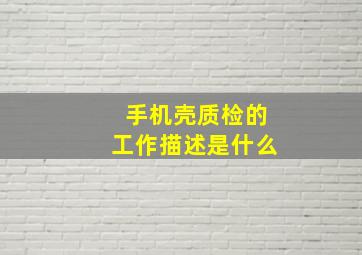 手机壳质检的
工作描述是什么